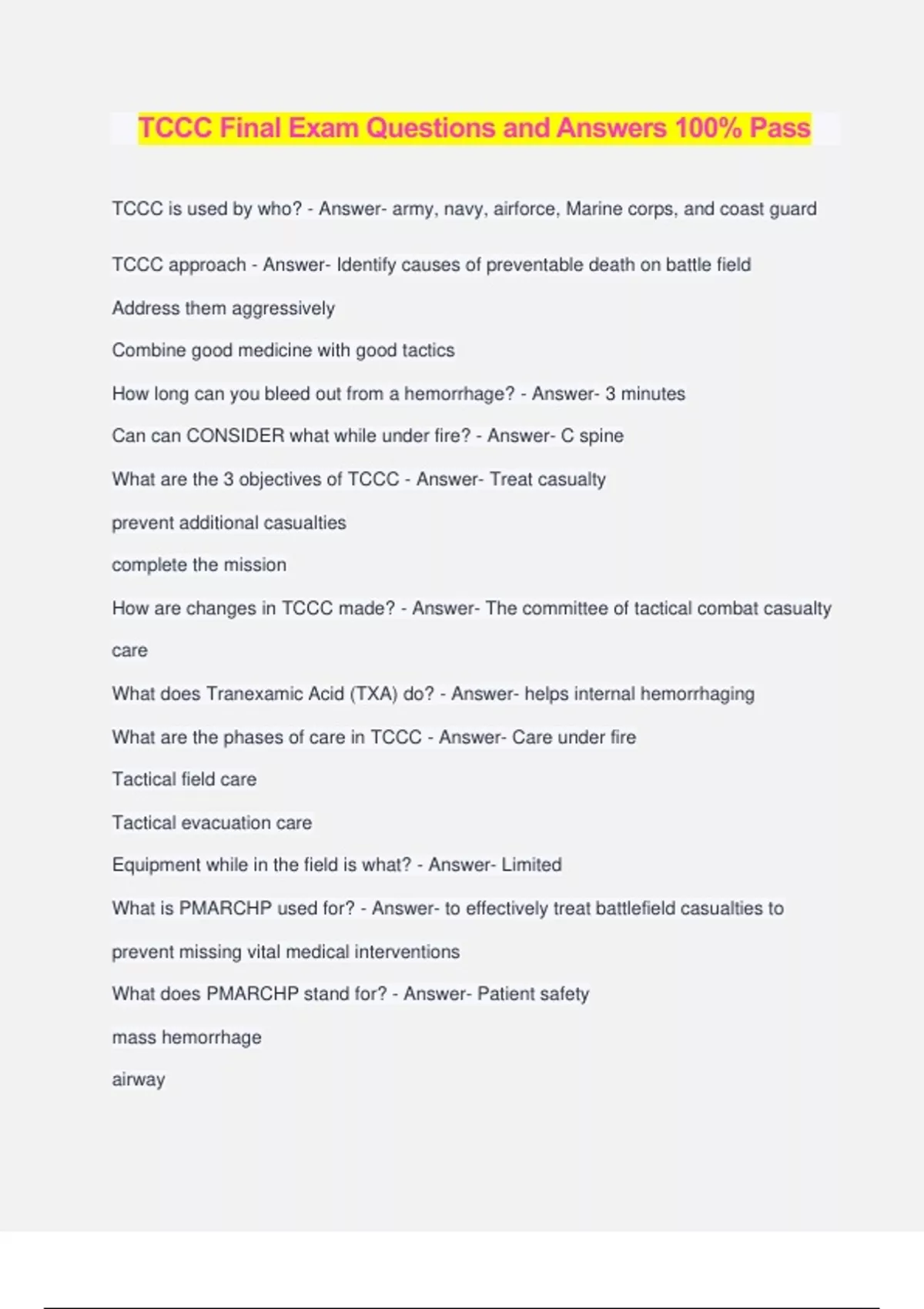 TCCC Final Exam Questions and Answers 100% Pass

TCCC is used by who? - Answer- army, navy, airforce, Marine corps, and coast guard

TCCC approach - Answer- Identify causes of preventable death on battle field

Address them aggressively

Combine good medicine with good tactics

How long can you bleed out from a hemorrhage? - Answer- 3 minutes

Can can CONSIDER what while under fire? - Answer- C spine

What are the 3 objectives of TCCC - Answer- Treat casualty

prevent additional casualties

complete the mission

How are changes in TCCC made? - Answer- The committee of tactical combat casualty care

What does Tranexamic Acid (TXA) do? - Answer- helps internal hemorrhaging

What are the phases of care in TCCC - Answer- Care under fire

Tactical field care

Tactical evacuation care

Equipment while in the field is what? - Answer- Limited

What is PMARCHP used for? - Answer- to effectively treat battlefield casualties to prevent missing vital medical interventions

What does PMARCHP stand for? - Answer- Patient safety

mass hemorrhage

airway